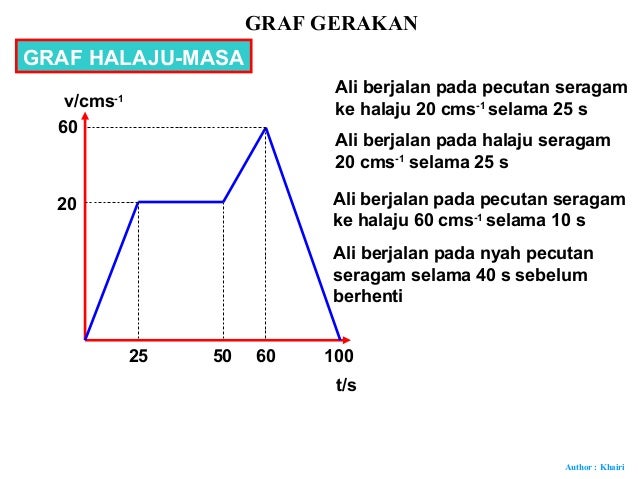 GRAF GERAKAN

GRAF HALAJU-MASA

v/cms$^{-1}$

60

20

25

50

60

100

t/s

Ali berjalan pada pecutan seragam ke halaju 20 cms$^{-1}$ selama 25 s

Ali berjalan pada halaju seragam 20 cms$^{-1}$ selama 25 s

Ali berjalan pada pecutan seragam ke halaju 60 cms$^{-1}$ selama 10 s

Ali berjalan pada nyah pecutan seragam selama 40 s sebelum berhenti

Author : Khairi